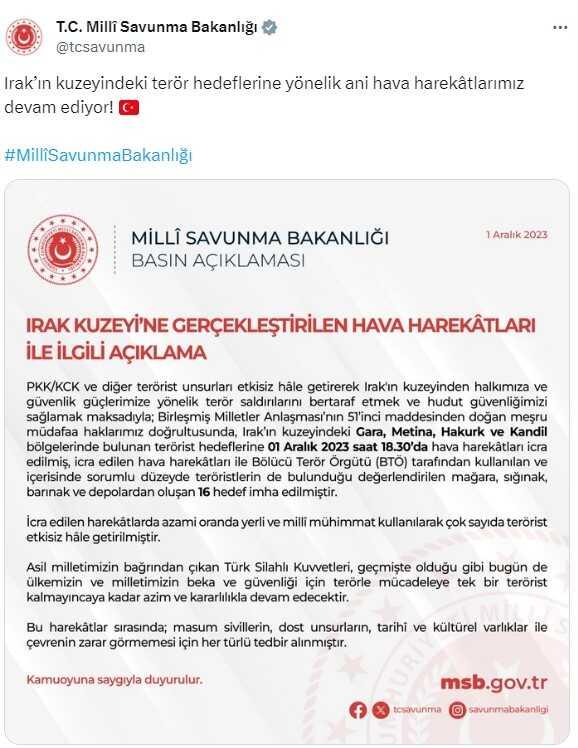 T.C. Millî Savunma Bakanlığı
@tcsavunma

Irak'ın kuzeyindeki terör hedeflerine yönelik ani hava harekâtlarımız devam ediyor!

#MillîSavunmaBakanlığı

MİLLÎ SAVUNMA BAKANLIĞI
BASIN AÇIKLAMASI

1 Aralık 2023

IRAK KUZEYİ'NE GERÇEKLEŞTİRİLEN HAVA HAREKÂTLARI İLE İLGİLİ AÇIKLAMA

PKK/KCK ve diğer terörist unsurları etkisiz hâle getirerek Irak'ın kuzeyinden halkımıza ve güvenlik güçlerimize yönelik terör saldırılarını bertaraf etmek ve hudut güvenliğimizi sağlamak maksadıyla; Birleşmiş Milletler Anlaşması'nın 51'inci maddesinden doğan meşru müdafaa haklarımız doğrultusunda, Irak'ın kuzeyindeki Gara, Metina, Hakurk ve Kandil bölgelerinde bulunan terörist hedeflerine 01 Aralık 2023 saat 18.30'da hava harekâtları icra edilmiş, icra edilen hava harekâtları ile Bölücü Terör Örgütü (BTÖ) tarafından kullanılan ve içerisinde sorumlu düzeyde teröristlerin de bulunduğu değerlendirilen mağara, sığınak, barınak ve depolardan oluşan 16 hedef imha edilmiştir.

İcra edilen harekâtlarda azami oranda yerli ve millî mühimmat kullanılarak çok sayıda terörist etkisiz hâle getirilmiştir.

Asil milletimizin bağrından çıkan Türk Silahlı Kuvvetleri, geçmişte olduğu gibi bugün de ülkemizin ve milletimizin beka ve güvenliği için terörle mücadeleye tek bir terörist kalmayıncaya kadar azim ve kararlılıkla devam edecektir.

Bu harekâtlar sırasında; masum sivillerin, dost unsurların, tarihî ve kültürel varlıklar ile çevrenin zarar görmemesi için her türlü tedbir alınmıştır.

Kamuoyuna saygıyla duyurulur.

msb.gov.tr

tcsavunma savunmabakanligi